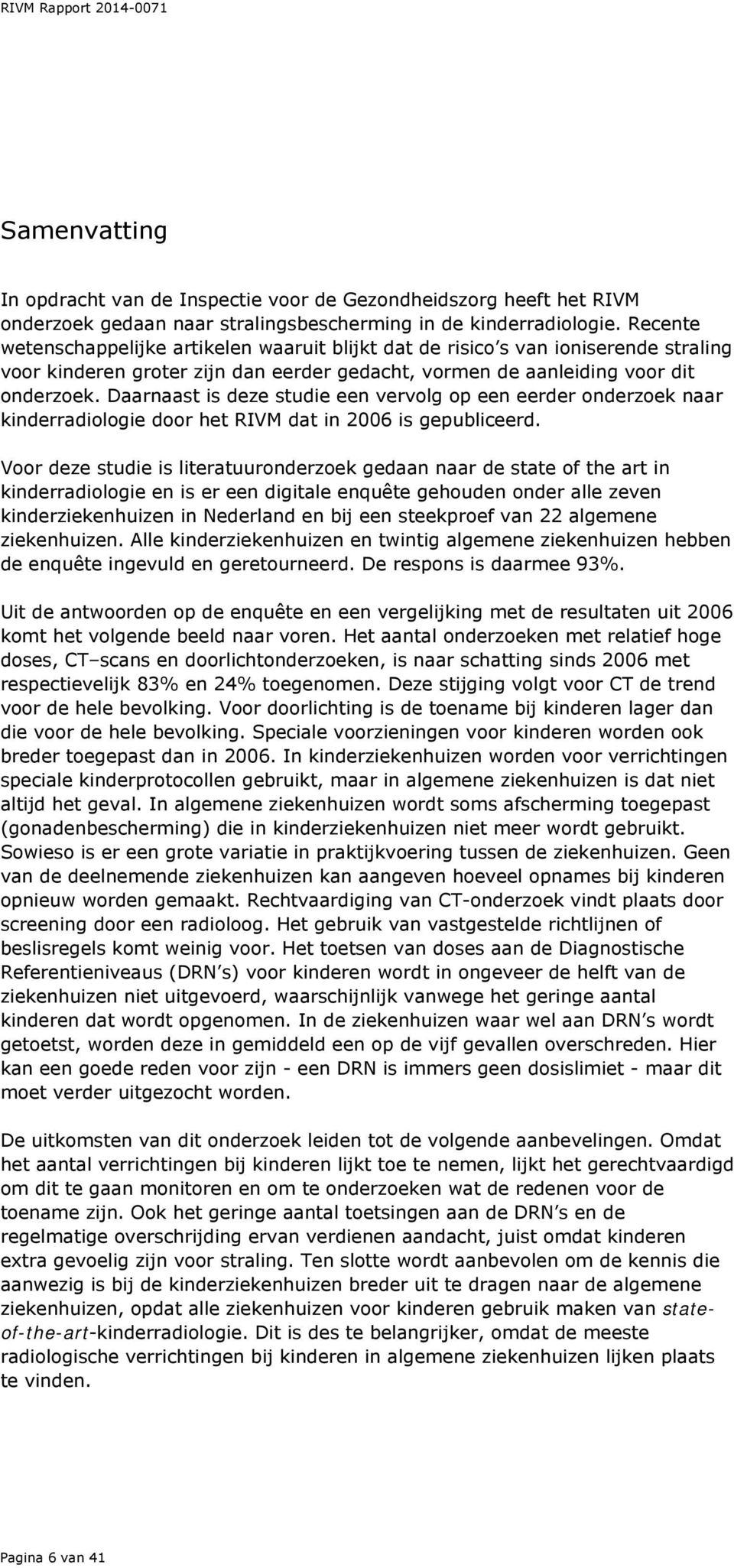 RIVM Rapport 2014-0071

Samenvatting

In opdracht van de Inspectie voor de Gezondheidszorg heeft het RIVM onderzoek gedaan naar stralingsbescherming in de kinderradiologie. Recente wetenschappelijke artikelen waaruit blijkt dat de risico's van ioniserende straling voor kinderen groter zijn dan eerder gedacht, vormen de aanleiding voor dit onderzoek. Daarnaast is deze studie een vervolg op een eerder onderzoek naar kinderradiologie door het RIVM dat in 2006 is gepubliceerd.

Voor deze studie is literatuuronderzoek gedaan naar de state of the art in kinderradiologie en is er een digitale enquête gehouden onder alle zeven kinderziekenhuizen in Nederland en bij een steekproef van 22 algemene ziekenhuizen. Alle kinderziekenhuizen en twintig algemene ziekenhuizen hebben de enquête ingevuld en geretourneerd. De respons is daarmee 93%.

Uit de antwoorden op de enquête en een vergelijking met de resultaten uit 2006 komt het volgende beeld naar voren. Het aantal onderzoeken met relatief hoge doses, CT–scans en doorlichtonderzoeken, is naar schatting sinds 2006 met respectievelijk 83% en 24% toegenomen. Deze stijging volgt voor CT de trend voor de hele bevolking. Voor doorlichting is de toename bij kinderen lager dan die voor de hele bevolking. Speciale voorzieningen voor kinderen worden ook breder toegepast dan in 2006. In kinderziekenhuizen worden voor verrichtingen speciale kinderprotocollen gebruikt, maar in algemene ziekenhuizen is dat niet altijd het geval. In algemene ziekenhuizen wordt soms afscherming toegepast (gonadenbescherming) die in kinderziekenhuizen niet meer wordt gebruikt. Sowieso is er een grote variatie in praktijkvoering tussen de ziekenhuizen. Geen van de deelnemende ziekenhuizen kan aangeven hoeveel opnames bij kinderen opnieuw worden gemaakt. Rechtvaardiging van CT-onderzoek vindt plaats door screening door een radioloog. Het gebruik van vastgestelde richtlijnen of beslisregels komt weinig voor. Het toetsen van doses aan de Diagnostische Referentieniveaus (DRN's) voor kinderen wordt in ongeveer de helft van de ziekenhuizen niet uitgevoerd, waarschijnlijk vanwege het geringe aantal kinderen dat wordt opgenomen. In de ziekenhuizen waar wel aan DRN's wordt getoetst, worden deze in gemiddeld een op de vijf gevallen overschreden. Hier kan een goede reden voor zijn - een DRN is immers geen dosislimiet - maar dit moet verder uitgezocht worden.

De uitkomsten van dit onderzoek leiden tot de volgende aanbevelingen. Omdat het aantal verrichtingen bij kinderen lijkt toe te nemen, lijkt het gerechtvaardigd om dit te gaan monitoren en om te onderzoeken wat de redenen voor de toename zijn. Ook het geringe aantal toetsingen aan de DRN's en de regelmatige overschrijding ervan verdienen aandacht, juist omdat kinderen extra gevoelig zijn voor straling. Ten slotte wordt aanbevolen om de kennis die aanwezig is bij de kinderziekenhuizen breder uit te dragen naar de algemene ziekenhuizen, opdat alle ziekenhuizen voor kinderen gebruik maken van state-of-the-art-kinderradiologie. Dit is des te belangrijker, omdat de meeste radiologische verrichtingen bij kinderen in algemene ziekenhuizen lijken plaats te vinden.

Pagina 6 van 41